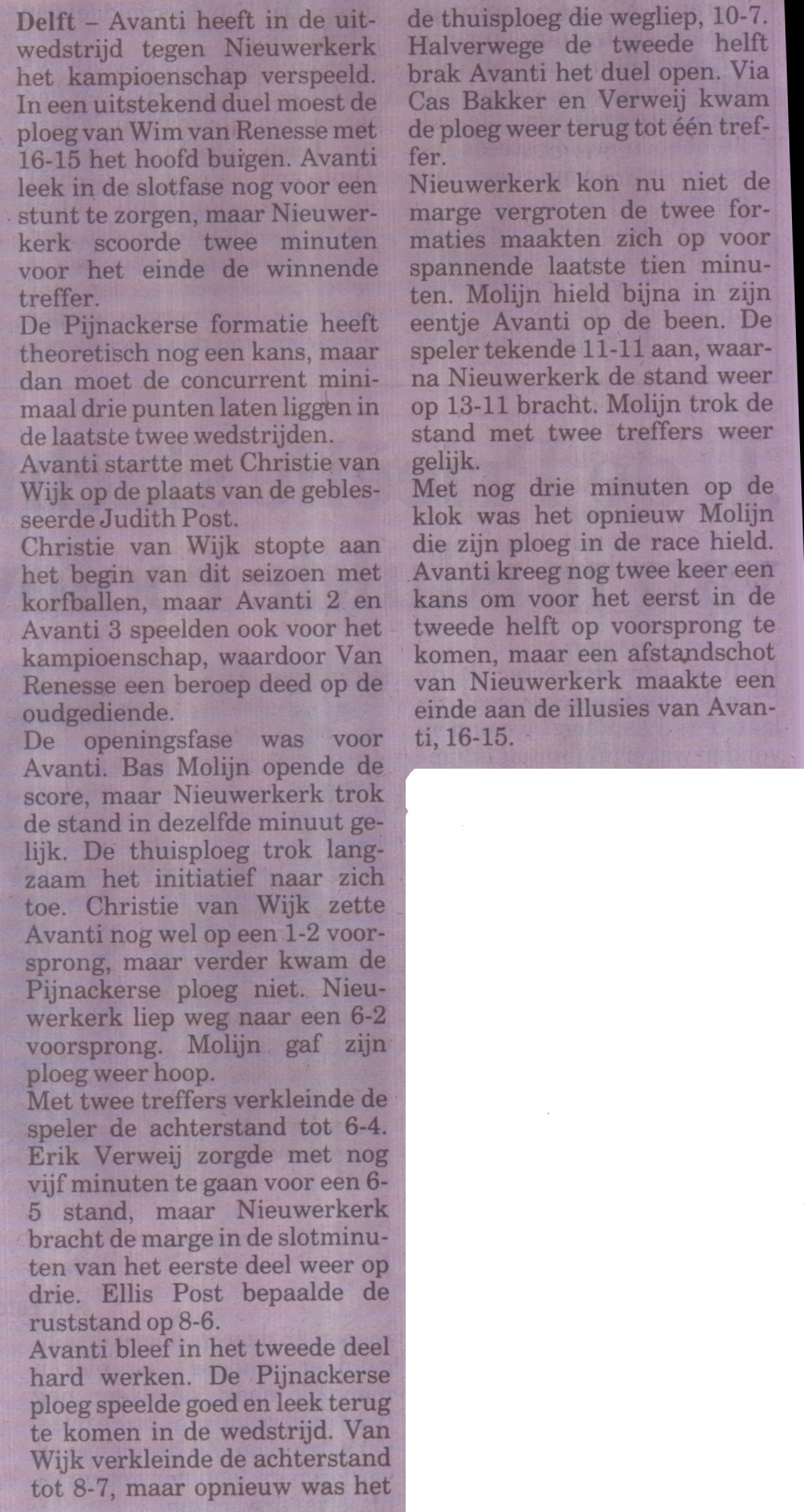 Delft – Avanti heeft in de uitwedstrijd tegen Nieuwerkerk het kampioenschap verspeeld. In een uitstekend duel moest de ploeg van Wim van Renesse met 16-15 het hoofd buigen. Avanti leek in de slotfase nog voor een stunt te zorgen, maar Nieuwerkerk scoorde twee minuten voor het einde de winnende treffer.
De Pijnackerse formatie heeft theoretisch nog een kans, maar dan moet de concurrent minimaal drie punten laten liggen in de laatste twee wedstrijden.
Avanti startte met Christie van Wijk op de plaats van de geblesseerde Judith Post.
Christie van Wijk stopte aan het begin van dit seizoen met korfballen, maar Avanti 2 en Avanti 3 speelden ook voor het kampioenschap, waardoor Van Renesse een beroep deed op de oudgediende.
De openingsfase was voor Avanti. Bas Molijn opende de score, maar Nieuwerkerk trok de stand in dezelfde minuut gelijk. De thuisploeg trok langzaam het initiatief naar zich toe. Christie van Wijk zette Avanti nog wel op een 1-2 voorsprong, maar verder kwam de Pijnackerse ploeg niet. Nieuwerkerk liep weg naar een 6-2 voorsprong. Molijn gaf zijn ploeg weer hoop.
Met twee treffers verkleinde de speler de achterstand tot 6-4. Erik Verweij zorgde met nog vijf minuten te gaan voor een 6-5 stand, maar Nieuwerkerk bracht de marge in de slotminuten van het eerste deel weer op drie. Ellis Post bepaalde de ruststand op 8-6.
Avanti bleef in het tweede deel hard werken. De Pijnackerse ploeg speelde goed en leek terug te komen in de wedstrijd. Van Wijk verkleinde de achterstand tot 8-7, maar opnieuw was het de thuisploeg die wegliep, 10-7. Halverwege de tweede helft brak Avanti het duel open. Via Cas Bakker en Verweij kwam de ploeg weer terug tot één treffer.
Nieuwerkerk kon nu niet de marge vergroten de twee formaties maakten zich op voor spannende laatste tien minuten. Molijn hield bijna in zijn eentje Avanti op de been. De speler tekende 11-11 aan, waarna Nieuwerkerk de stand weer op 13-11 bracht. Molijn trok de stand met twee treffers weer gelijk.
Met nog drie minuten op de klok was het opnieuw Molijn die zijn ploeg in de race hield. Avanti kreeg nog twee keer een kans om voor het eerst in de tweede helft op voorsprong te komen, maar een afstandschot van Nieuwerkerk maakte een einde aan de illusies van Avanti, 16-15.